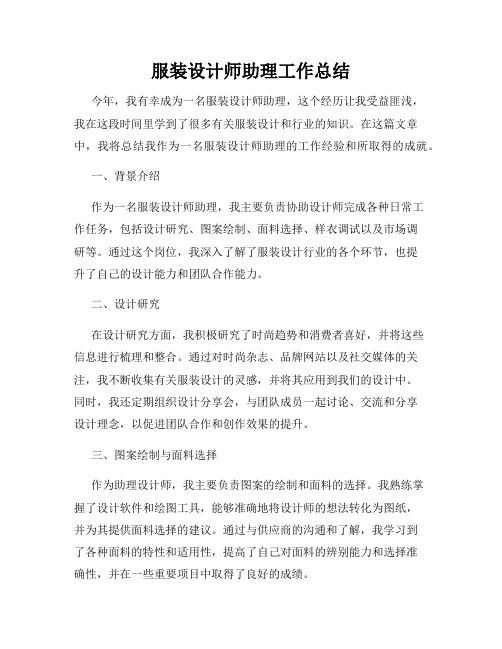 服装设计师助理工作总结

今年，我有幸成为一名服装设计师助理，这个经历让我受益匪浅，我在这段时间里学到了很多有关服装设计和行业的知识。在这篇文章中，我将总结我作为一名服装设计师助理的工作经验和所取得的成就。

一、背景介绍

作为一名服装设计师助理，我主要负责协助设计师完成各种日常工作任务，包括设计研究、图案绘制、面料选择、样衣调试以及市场调研等。通过这个岗位，我深入了解了服装设计行业的各个环节，也提升了自己的设计能力和团队合作能力。

二、设计研究

在设计研究方面，我积极研究了时尚趋势和消费者喜好，并将这些信息进行梳理和整合。通过对时尚杂志、品牌网站以及社交媒体的关注，我不断收集有关服装设计的灵感，并将其应用到我们的设计中。同时，我还定期组织设计分享会，与团队成员一起讨论、交流和分享设计理念，以促进团队合作和创作效果的提升。

三、图案绘制与面料选择

作为助理设计师，我主要负责图案的绘制和面料的选择。我熟练掌握了设计软件和绘图工具，能够准确地将设计师的想法转化为图纸，并为其提供面料选择的建议。通过与供应商的沟通和了解，我学习到了各种面料的特性和适用性，提高了自己对面料的辨别能力和选择准确性，并在一些重要项目中取得了良好的成绩。